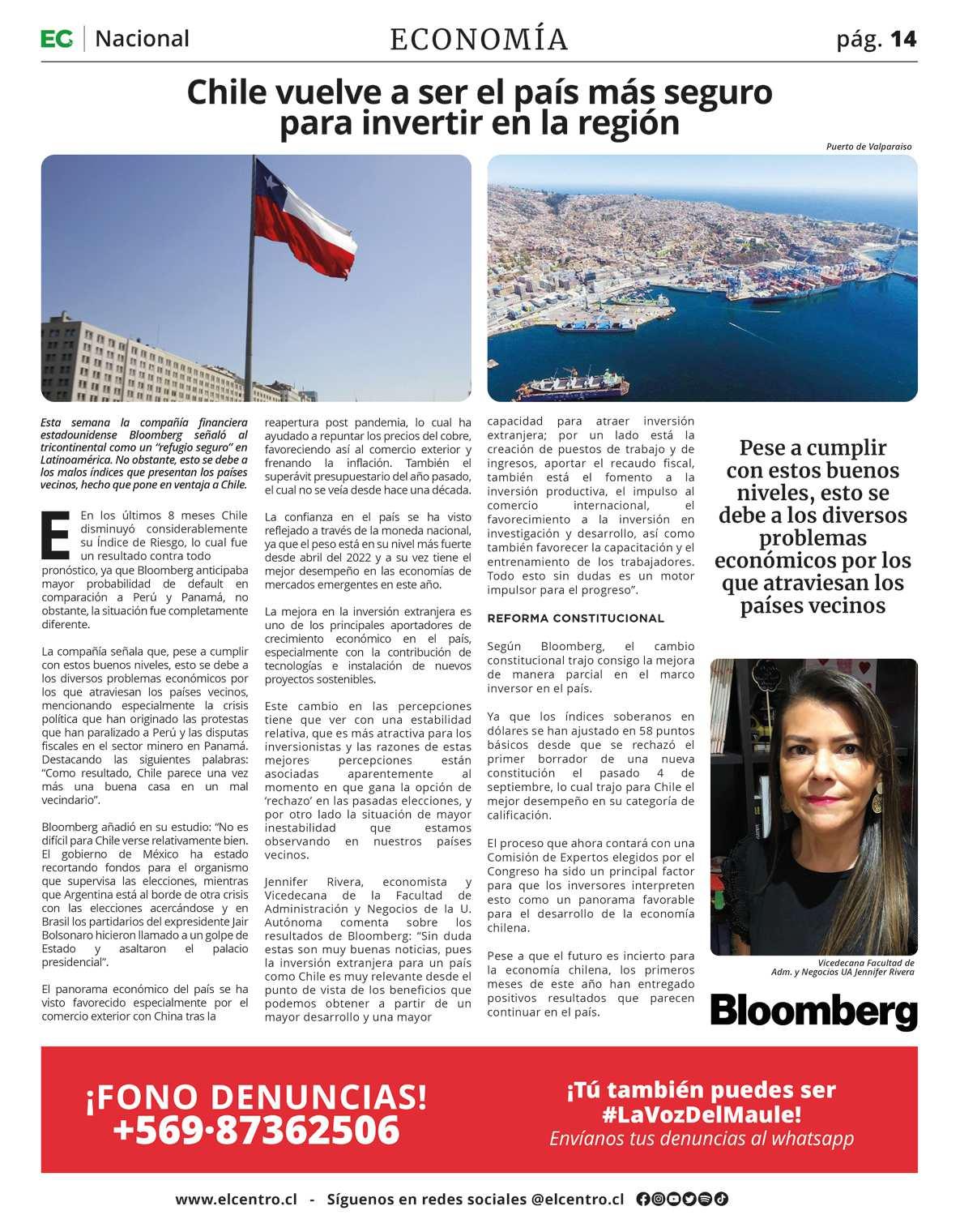 EC | Nacional

ECONOMÍA

pág. 14

Chile vuelve a ser el país más seguro para invertir en la región

Puerto de Valparaiso

Esta semana la compañía financiera estadounidense Bloomberg señaló al tricontinental como un "refugio seguro" en Latinoamérica. No obstante, esto se debe a los malos índices que presentan los países vecinos, hecho que pone en ventaja a Chile.

En los últimos 8 meses Chile disminuyó considerablemente su Índice de Riesgo, lo cual fue un resultado contra todo pronóstico, ya que Bloomberg anticipaba mayor probabilidad de default en comparación a Perú y Panamá, no obstante, la situación fue completamente diferente.

La compañía señala que, pese a cumplir con estos buenos niveles, esto se debe a los diversos problemas económicos por los que atraviesan los países vecinos, mencionando especialmente la crisis política que han originado las protestas que han paralizado a Perú y las disputas fiscales en el sector minero en Panamá. Destacando las siguientes palabras: "Como resultado, Chile parece una vez más una buena casa en un mal vecindario".

Bloomberg añadió en su estudio: "No es difícil para Chile verse relativamente bien. El gobierno de México ha estado recortando fondos para el organismo que supervisa las elecciones, mientras que Argentina está al borde de otra crisis con las elecciones acercándose y en Brasil los partidarios del expresidente Jair Bolsonaro hicieron llamado a un golpe de Estado y asaltaron el palacio presidencial".

El panorama económico del país se ha visto favorecido especialmente por el comercio exterior con China tras la reapertura post pandemia, lo cual ha ayudado a repuntar los precios del cobre, favoreciendo así al comercio exterior y frenando la inflación. También el superávit presupuestario del año pasado, el cual no se veía desde hace una década.

La confianza en el país se ha visto reflejado a través de la moneda nacional, ya que el peso está en su nivel más fuerte desde abril del 2022 y a su vez tiene el mejor desempeño en las economías de mercados emergentes en este año.

La mejora en la inversión extranjera es uno de los principales aportadores de crecimiento económico en el país, especialmente con la contribución de tecnologías e instalación de nuevos proyectos sostenibles.

Este cambio en las percepciones tiene que ver con una estabilidad relativa, que es más atractiva para los inversionistas y las razones de estas mejores percepciones están asociadas aparentemente al momento en que gana la opción de 'rechazo' en las pasadas elecciones, y por otro lado la situación de mayor inestabilidad que estamos observando en nuestros países vecinos.

Jennifer Rivera, economista y Vicedecana de la Facultad de Administración y Negocios de la U. Autónoma comenta sobre los resultados de Bloomberg: "Sin duda estas son muy buenas noticias, pues la inversión extranjera para un país como Chile es muy relevante desde el punto de vista de los beneficios que podemos obtener a partir de un mayor desarrollo y una mayor capacidad para atraer inversión extranjera; por un lado está la creación de puestos de trabajo y de ingresos, aportar el recaudo fiscal, también está el fomento a la inversión productiva, el impulso al comercio internacional, el favorecimiento a la inversión en investigación y desarrollo, así como también favorecer la capacitación y el entrenamiento de los trabajadores. Todo esto sin dudas es un motor impulsor para el progreso".

REFORMA CONSTITUCIONAL

Según Bloomberg, el cambio constitucional trajo consigo la mejora de manera parcial en el marco inversor en el país.

Ya que los índices soberanos en dólares se han ajustado en 58 puntos básicos desde que se rechazó el primer borrador de una nueva constitución el pasado 4 de septiembre, lo cual trajo para Chile el mejor desempeño en su categoría de calificación.

El proceso que ahora contará con una Comisión de Expertos elegidos por el Congreso ha sido un principal factor para que los inversores interpreten esto como un panorama favorable para el desarrollo de la economía chilena.

Pese a que el futuro es incierto para la economía chilena, los primeros meses de este año han entregado positivos resultados que parecen continuar en el país.

Pese a cumplir con estos buenos niveles, esto se debe a los diversos problemas económicos por los que atraviesan los países vecinos

Vicedecana Facultad de Adm. y Negocios UA Jennifer Rivera

Bloomberg

¡FONO DENUNCIAS!
+569·87362506

¡Tú también puedes ser #LaVozDelMaule!
Envíanos tus denuncias al whatsapp

www.elcentro.cl - Síguenos en redes sociales @elcentro.cl